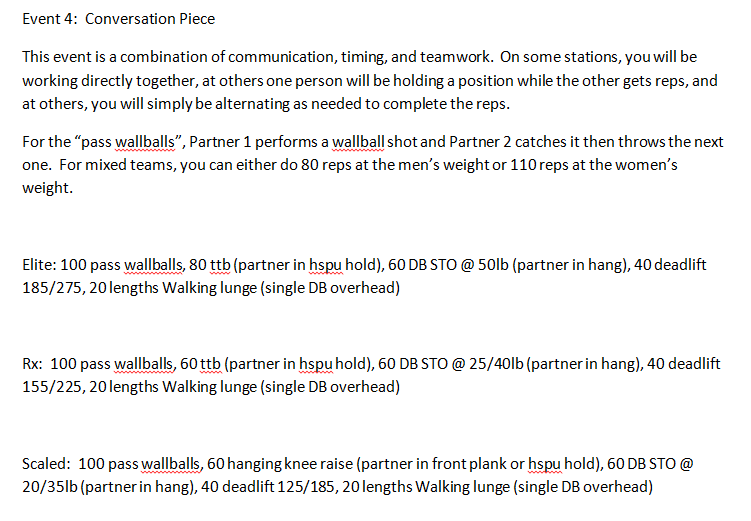 Event 4: Conversation Piece

This event is a combination of communication, timing, and teamwork. On some stations, you will be working directly together, at others one person will be holding a position while the other gets reps, and at others, you will simply be alternating as needed to complete the reps.

For the “pass wallballs”, Partner 1 performs a wallball shot and Partner 2 catches it then throws the next one. For mixed teams, you can either do 80 reps at the men’s weight or 110 reps at the women’s weight.

Elite: 100 pass wallballs, 80 ttb (partner in hspu hold), 60 DB STO @ 50lb (partner in hang), 40 deadlift 185/275, 20 lengths Walking lunge (single DB overhead)

Rx: 100 pass wallballs, 60 ttb (partner in hspu hold), 60 DB STO @ 25/40lb (partner in hang), 40 deadlift 155/225, 20 lengths Walking lunge (single DB overhead)

Scaled: 100 pass wallballs, 60 hanging knee raise (partner in front plank or hspu hold), 60 DB STO @ 20/35lb (partner in hang), 40 deadlift 125/185, 20 lengths Walking lunge (single DB overhead)